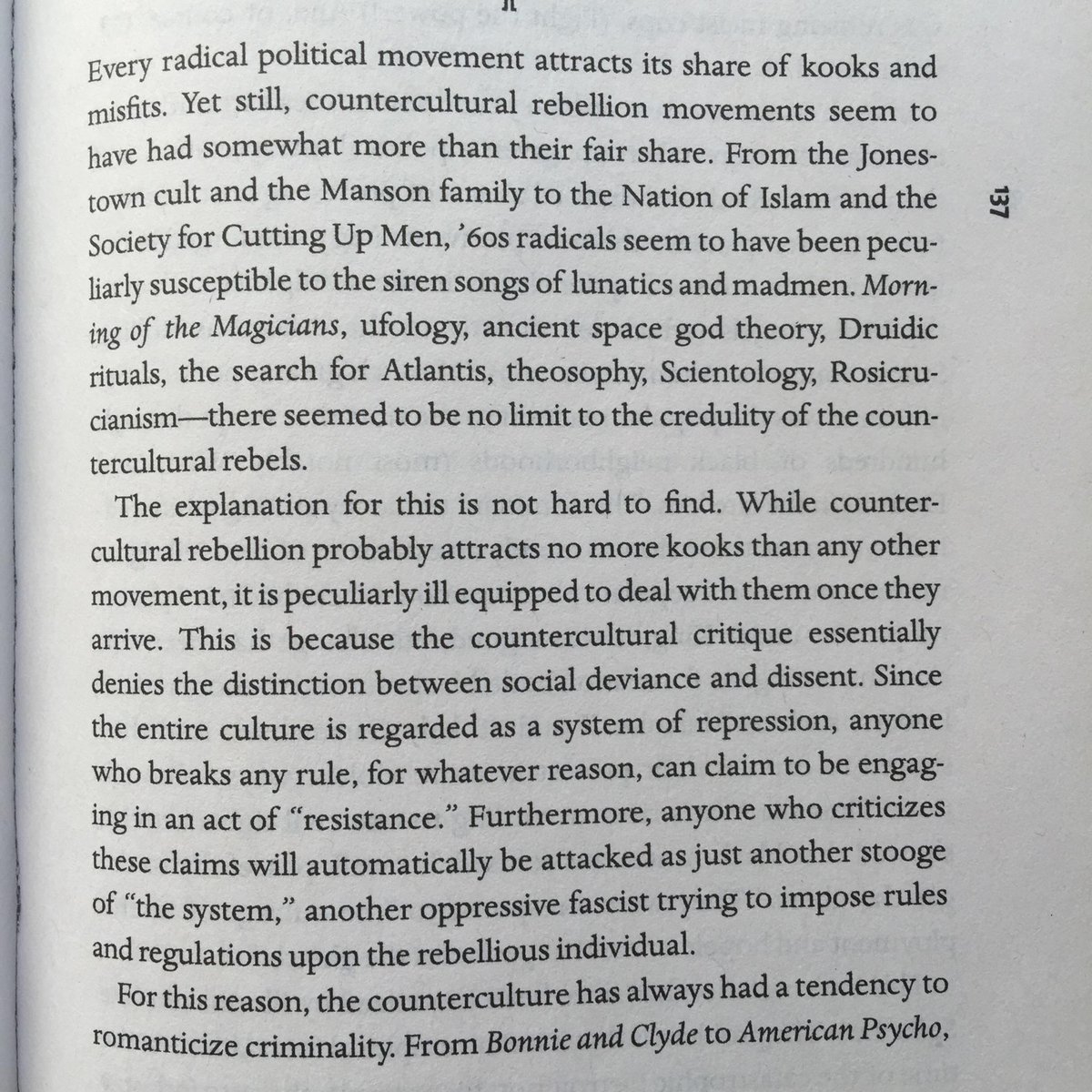 Every radical political movement attracts its share of kooks and misfits. Yet still, countercultural rebellion movements seem to have had somewhat more than their fair share. From the Jonestown cult and the Manson family to the Nation of Islam and the Society for Cutting Up Men, '60s radicals seem to have been peculiarly susceptible to the siren songs of lunatics and madmen. Morning of the Magicians, ufology, ancient space god theory, Druidic rituals, the search for Atlantis, theosophy, Scientology, Rosicrucianism—there seemed to be no limit to the credulity of the countercultural rebels.

137

The explanation for this is not hard to find. While countercultural rebellion probably attracts no more kooks than any other movement, it is peculiarly ill equipped to deal with them once they arrive. This is because the countercultural critique essentially denies the distinction between social deviance and dissent. Since the entire culture is regarded as a system of repression, anyone who breaks any rule, for whatever reason, can claim to be engaging in an act of "resistance." Furthermore, anyone who criticizes these claims will automatically be attacked as just another stooge of "the system," another oppressive fascist trying to impose rules and regulations upon the rebellious individual.

For this reason, the counterculture has always had a tendency to romanticize criminality. From Bonnie and Clyde to American Psycho,